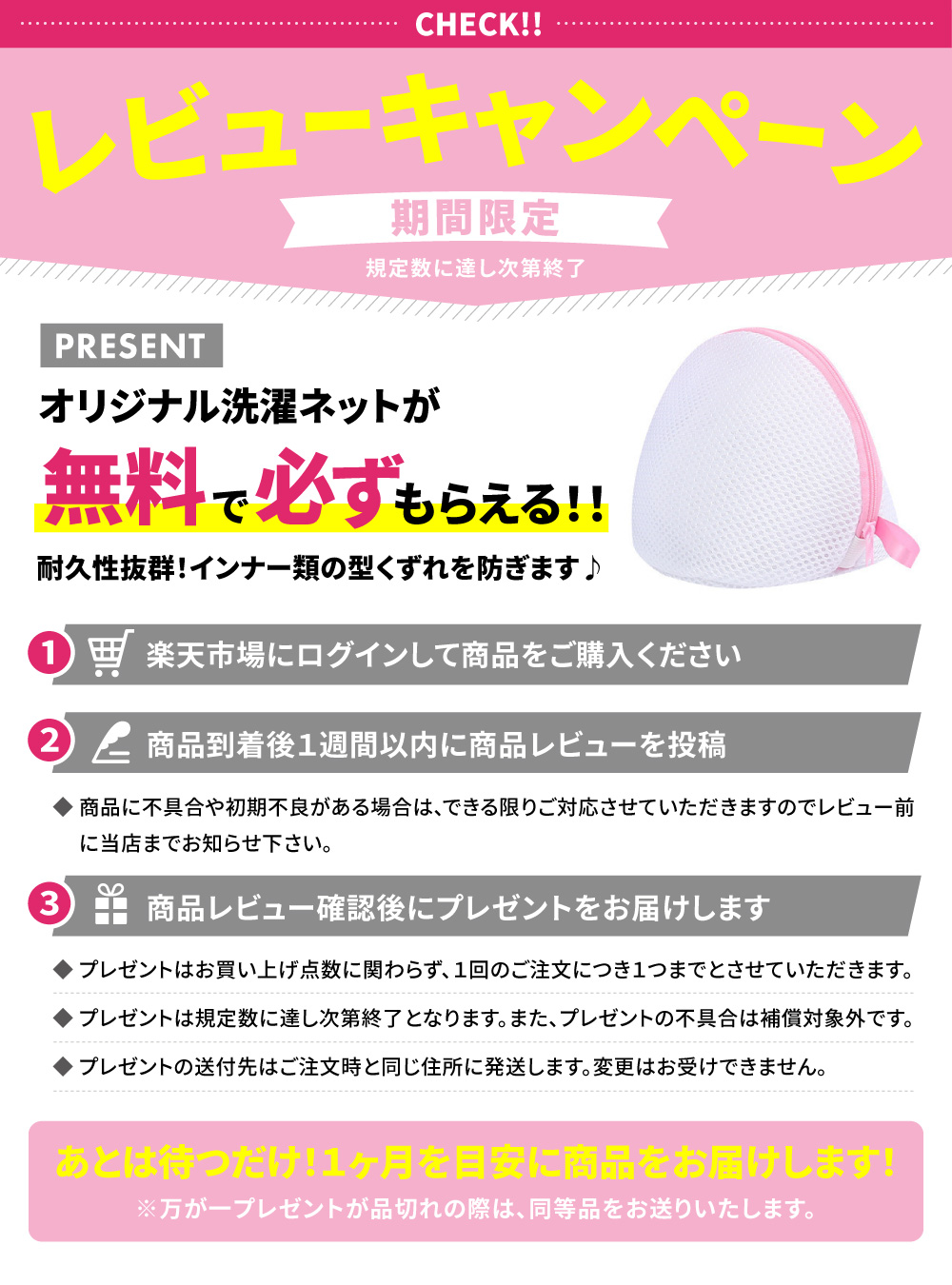 CHECK!!

レビューキャンペーン

期間限定

規定数に達し次第終了

PRESENT

オリジナル洗濯ネットが

無料で必ずもらえる!!

耐久性抜群!インナー類の型くずれを防ぎます♪

1 楽天市場にログインして商品をご購入ください

2 商品到着後1週間以内に商品レビューを投稿

◆ 商品に不具合や初期不良がある場合は、できる限りご対応させていただきますのでレビュー前に当店までお知らせ下さい。

3 商品レビュー確認後にプレゼントをお届けします

◆ プレゼントはお買い上げ点数に関わらず、1回のご注文につき1つまでとさせていただきます。

◆ プレゼントは規定数に達し次第終了となります。また、プレゼントの不具合は補償対象外です。

◆ プレゼントの送付先はご注文時と同じ住所に発送します。変更はお受けできません。

あとは待つだけ!1ヶ月を目安に商品をお届けします!

※万が一プレゼントが品切れの際は、同等品をお送りいたします。